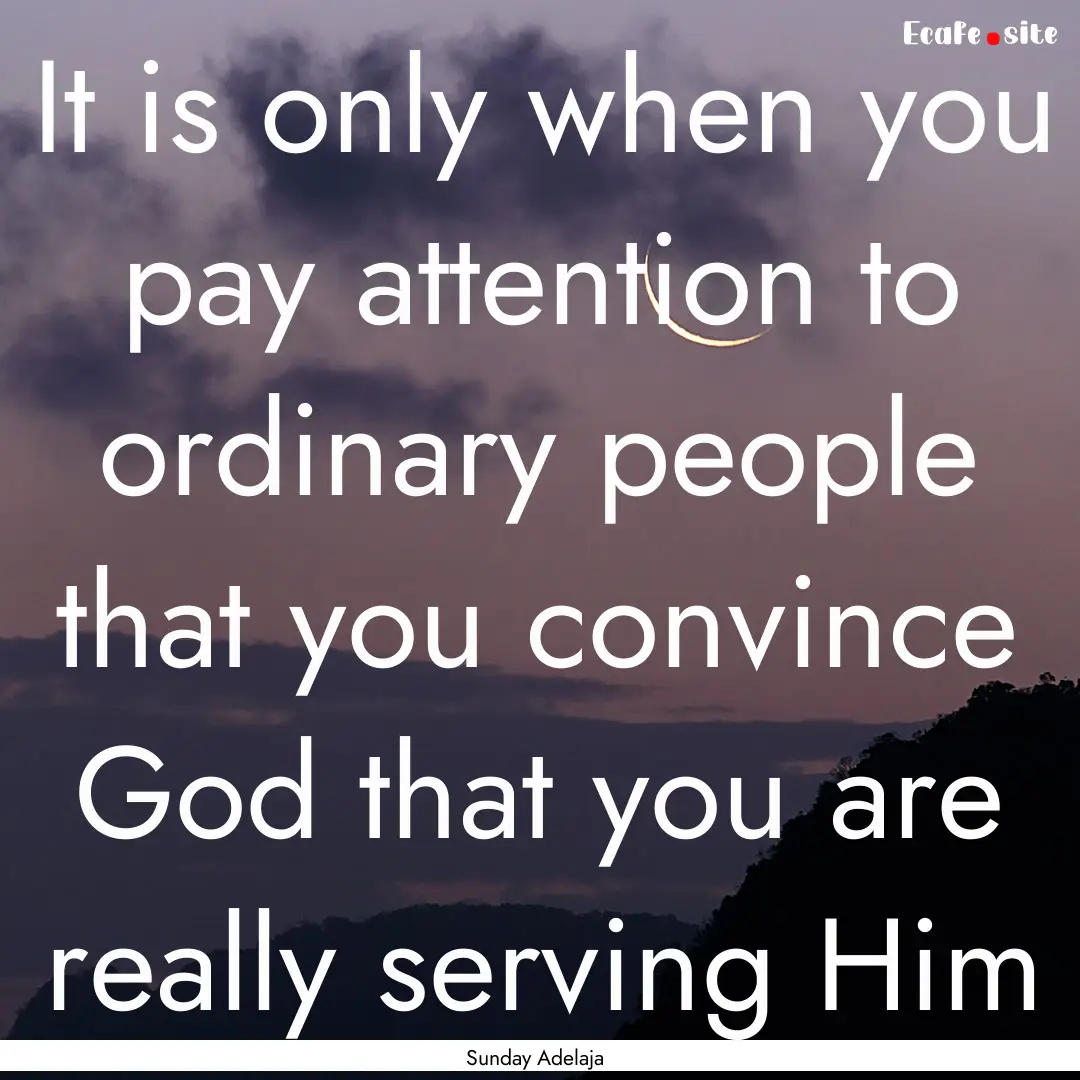 Ecafe.site

It is only when you pay attention to ordinary people that you convince God that you are really serving Him

Sunday Adelaja